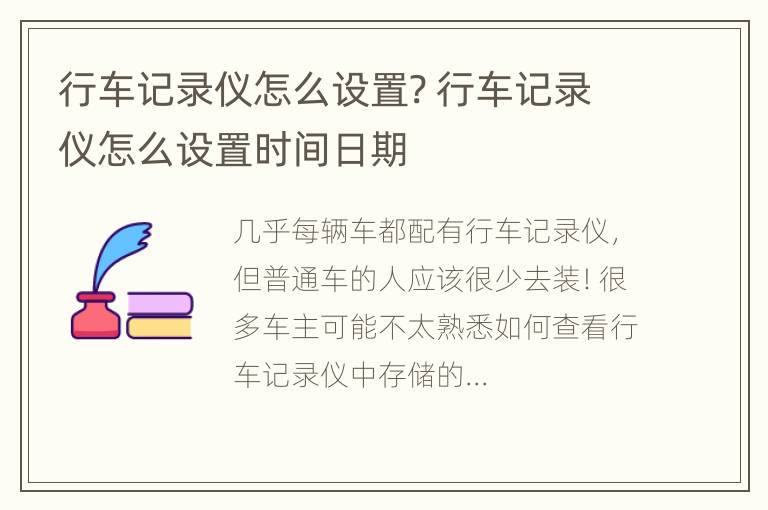 行车记录仪怎么设置? 行车记录仪怎么设置时间日期

几乎每辆车都配有行车记录仪，但普通车的人应该很少去装! 很多车主可能不太熟悉如何查看行车记录仪中存储的...